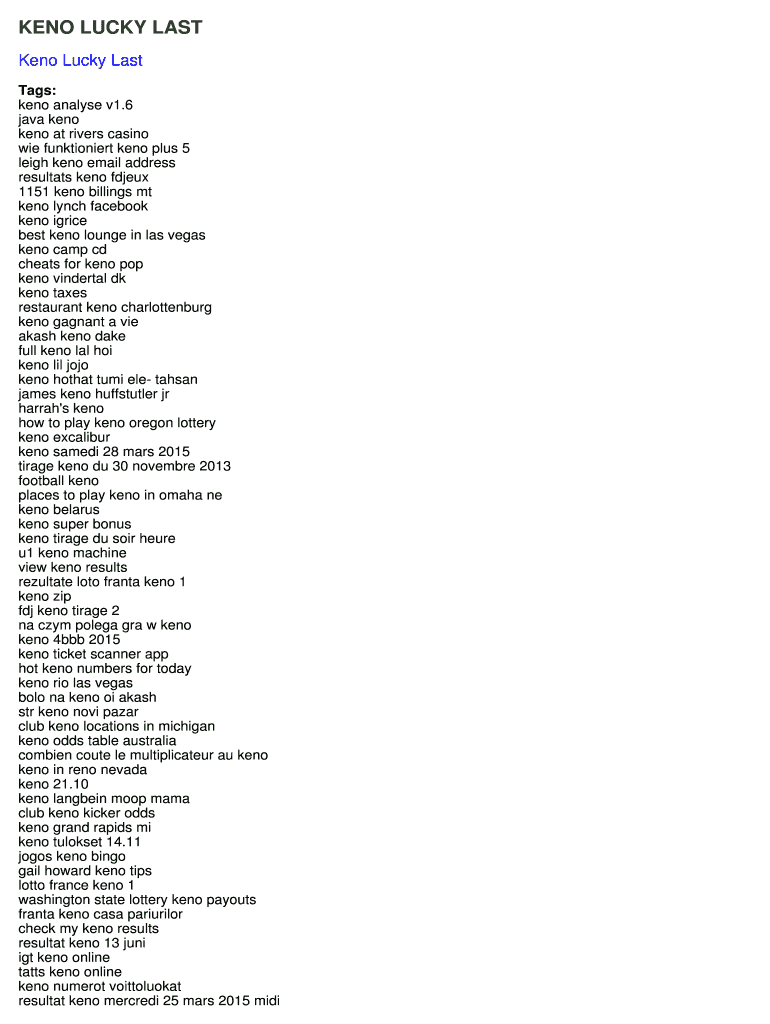 KENO LUCKY LAST

Keno Lucky Last

Tags:
keno analyse v1.6
java keno
keno at rivers casino
wie funktioniert keno plus 5
leigh keno email address
resultats keno fdjeux
1151 keno billings mt
keno lynch facebook
keno igrice
best keno lounge in las vegas
keno camp cd
cheats for keno pop
keno vindertal dk
keno taxes
restaurant keno charlottenburg
keno gagnant a vie
akash keno dake
full keno lal hoi
keno lil jojo
keno hothat tumi ele- tahsan
james keno huffstutler jr
harrah's keno
how to play keno oregon lottery
keno excalibur
keno samedi 28 mars 2015
tirage keno du 30 novembre 2013
football keno
places to play keno in omaha ne
keno belarus
keno super bonus
keno tirage du soir heure
u1 keno machine
view keno results
rezultate loto franta keno 1
keno zip
fdj keno tirage 2
na czym polega gra w keno
keno 4bbb 2015
keno ticket scanner app
hot keno numbers for today
keno rio las vegas
bolo na keno oi akash
str keno novi pazar
club keno locations in michigan
keno odds table australia
combien coute le multiplicateur au keno
keno in reno nevada
keno 21.10
keno langbein moop mama
club keno kicker odds
keno grand rapids mi
keno tulokset 14.11
jogos keno bingo
gail howard keno tips
lotto france keno 1
washington state lottery keno payouts
franta keno casa pariurilor
check my keno results
resultat keno 13 juni
igt keno online
tatts keno online
keno numerot voittoluokat
resultat keno mercredi 25 mars 2015 midi